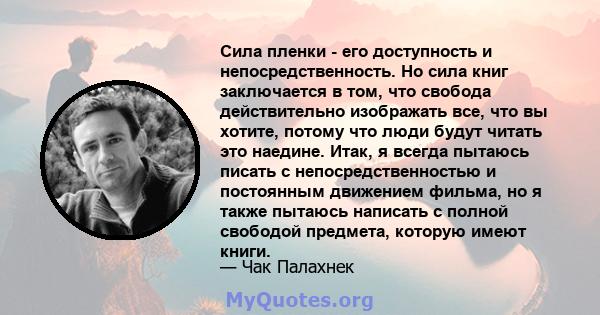 Сила пленки - его доступность и непосредственность. Но сила книг заключается в том, что свобода действительно изображать все, что вы хотите, потому что люди будут читать это наедине. Итак, я всегда пытаюсь писать с непосредственностью и постоянным движением фильма, но я также пытаюсь написать с полной свободой предмета, которую имеют книги.

— Чак Палахнек

MyQuotes.org